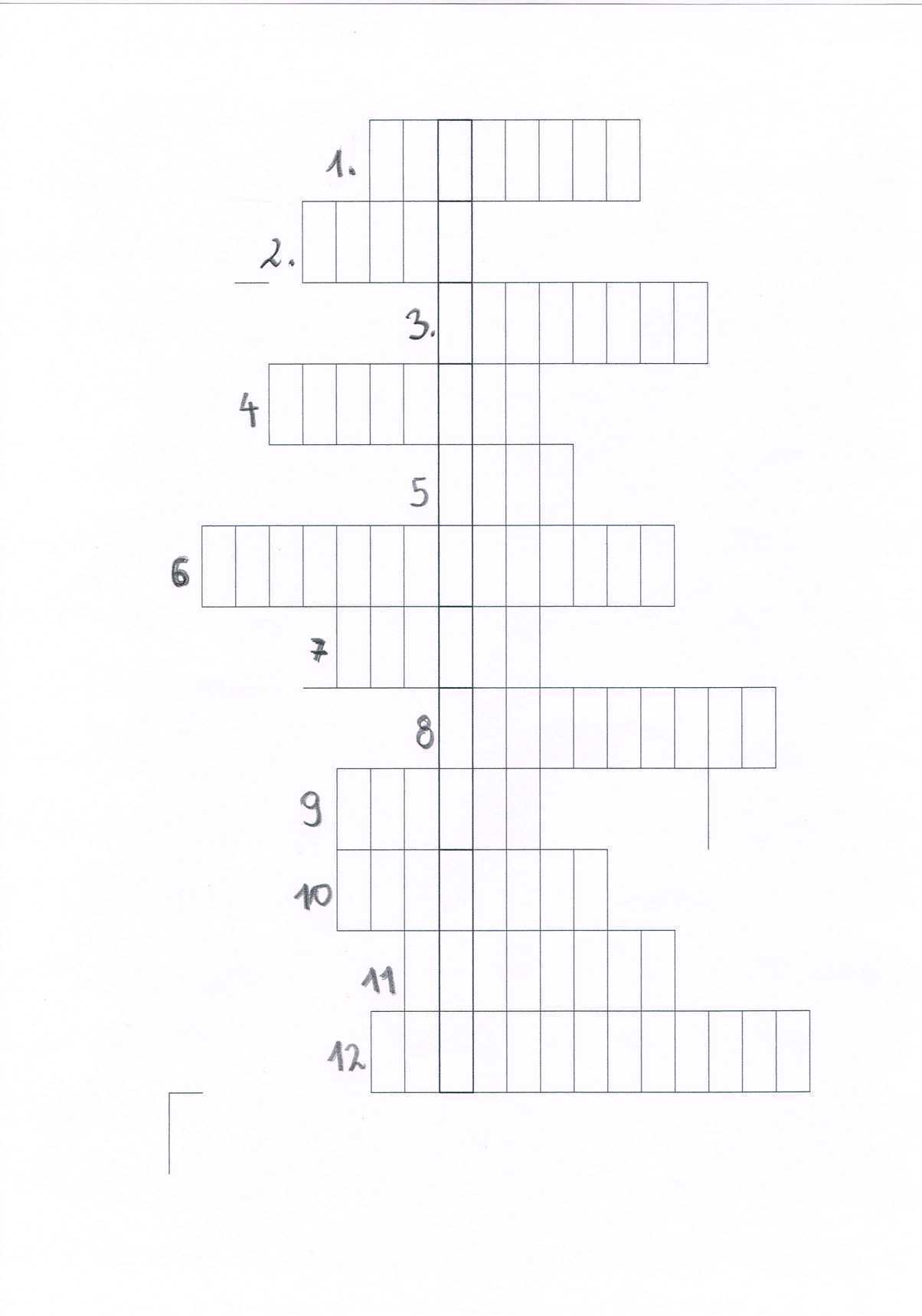 1.
2.
3.
4
5
6
7
8
9
10
11
12